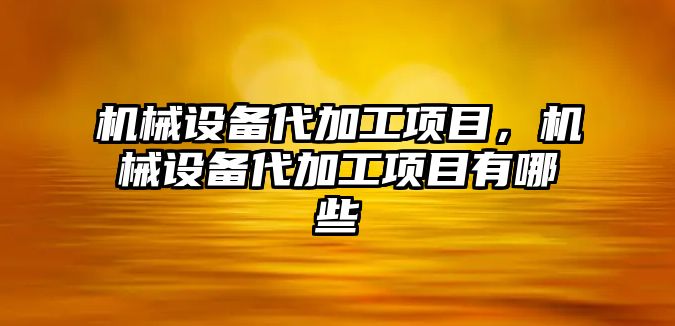 机械设备代加工项目，机械设备代加工项目有哪些